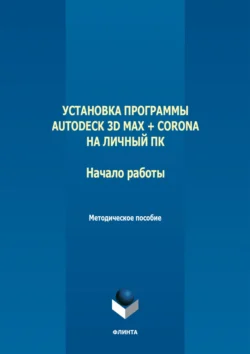 УСТАНОВКА ПРОГРАММЫ
AUTODECK 3D MAX + CORONA
НА ЛИЧНЫЙ ПК

Начало работы

Методическое пособие

ФЛИНТА